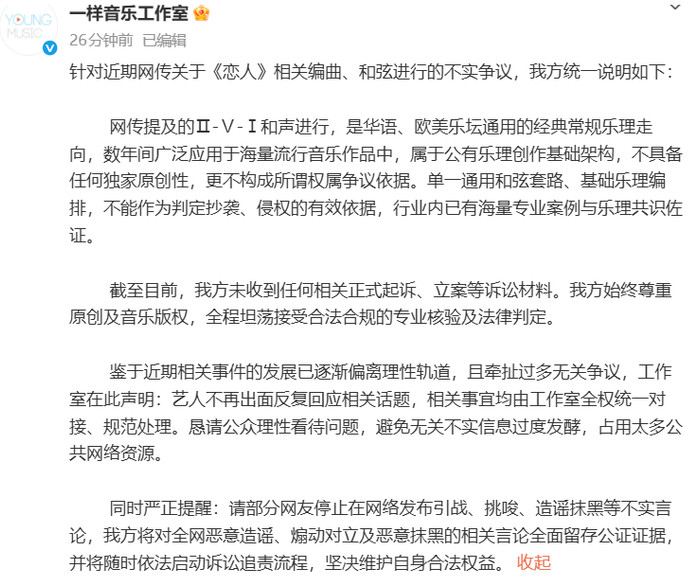 YOUNG MUSIC

一样音乐工作室

26分钟前 已编辑

针对近期网传关于《恋人》相关编曲、和弦进行的不实争议，我方统一说明如下：

网传提及的Ⅱ-Ⅴ-Ⅰ和声进行，是华语、欧美乐坛通用的经典常规乐理走向，数年间广泛应用于海量流行音乐作品中，属于公有乐理创作基础架构，不具备任何独家原创性，更不构成所谓权属争议依据。单一通用和弦套路、基础乐理编排，不能作为判定抄袭、侵权的有效依据，行业内已有海量专业案例与乐理共识佐证。

截至目前，我方未收到任何相关正式起诉、立案等诉讼材料。我方始终尊重原创及音乐版权，全程坦荡接受合法合规的专业核验及法律判定。

鉴于近期相关事件的发展已逐渐偏离理性轨道，且牵扯过多无关争议，工作室在此声明：艺人不再出面反复回应相关话题，相关事宜均由工作室全权统一对接、规范处理。恳请公众理性看待问题，避免无关不实信息过度发酵，占用太多公共网络资源。

同时严正提醒：请部分网友停止在网络发布引战、挑唆、造谣抹黑等不实言论，我方将对全网恶意造谣、煽动对立及恶意抹黑的相关言论全面留存公证证据，并将随时依法启动诉讼追责流程，坚决维护自身合法权益。 收起